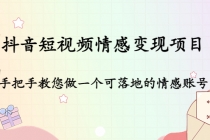 抖音短视频情感变现项目

手把手教您做一个可落地的情感账号